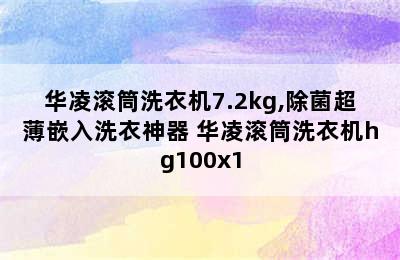 华凌滚筒洗衣机7.2kg,除菌超薄嵌入洗衣神器 华凌滚筒洗衣机hg100x1